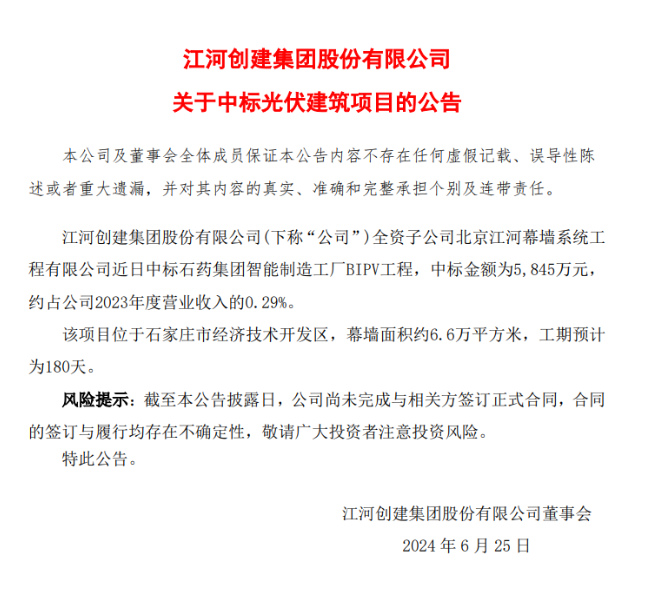 江河创建集团股份有限公司

关于中标光伏建筑项目的公告

本公司及董事会全体成员保证本公告内容不存在任何虚假记载、误导性陈述或者重大遗漏，并对其内容的真实、准确和完整承担个别及连带责任。

江河创建集团股份有限公司(下称“公司”)全资子公司北京江河幕墙系统工程有限公司近日中标石药集团智能制造工厂BIPV工程，中标金额为5,845万元，约占公司2023年度营业收入的0.29%。

该项目位于石家庄市经济技术开发区，幕墙面积约6.6万平方米，工期预计为180天。

风险提示：截至本公告披露日，公司尚未完成与相关方签订正式合同，合同的签订与履行均存在不确定性，敬请广大投资者注意投资风险。

特此公告。

江河创建集团股份有限公司董事会

2024 年 6 月 25 日